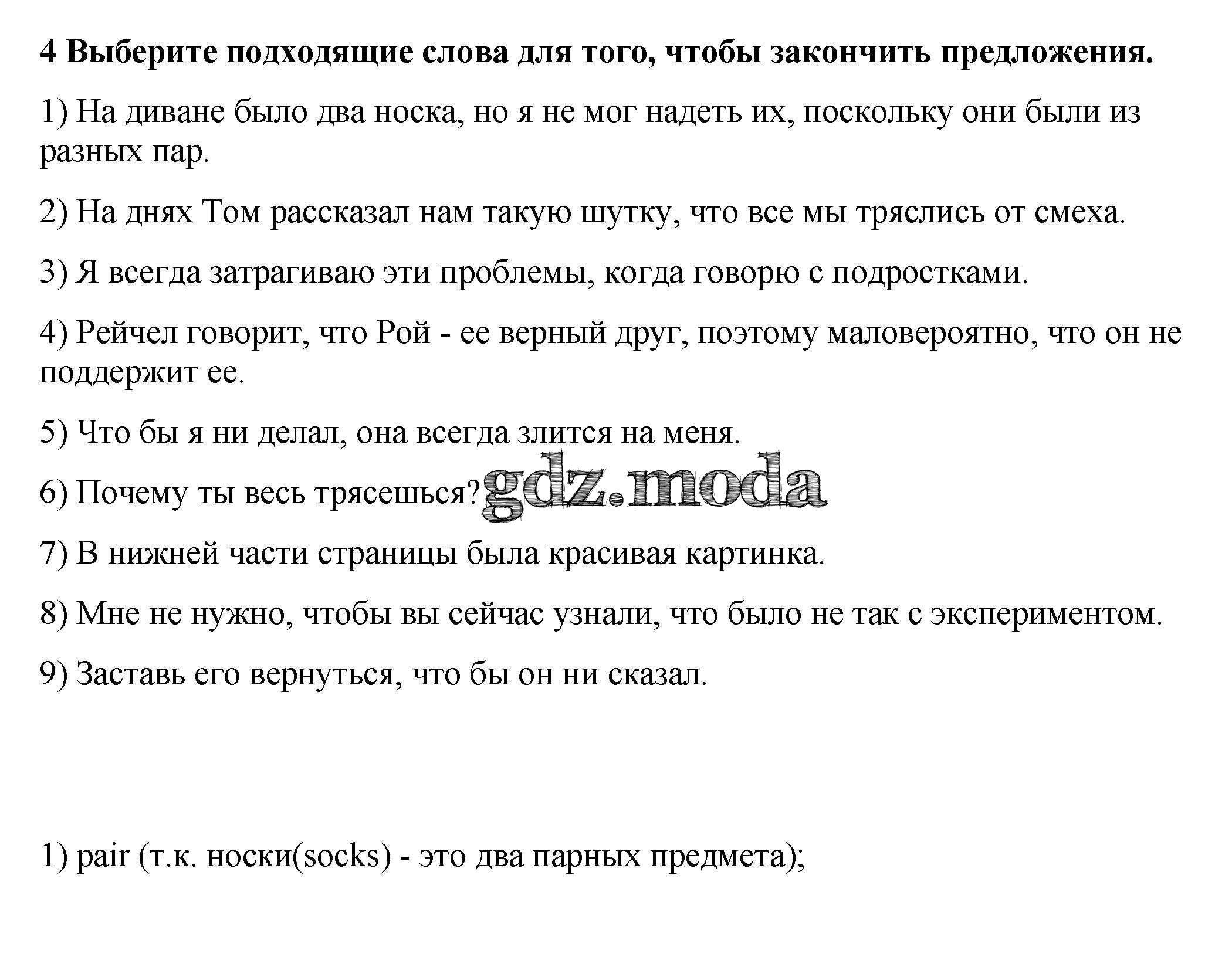 4 Выберите подходящие слова для того, чтобы закончить предложения.

1) На диване было два носка, но я не мог надеть их, поскольку они были из разных пар.

2) На днях Том рассказал нам такую шутку, что все мы тряслись от смеха.

3) Я всегда затрагиваю эти проблемы, когда говорю с подростками.

4) Рейчел говорит, что Рой - ее верный друг, поэтому маловероятно, что он не поддержит ее.

5) Что бы я ни делал, она всегда злится на меня.

6) Почему ты весь трясешься?

gdz.moda

7) В нижней части страницы была красивая картинка.

8) Мне не нужно, чтобы вы сейчас узнали, что было не так с экспериментом.

9) Заставь его вернуться, что бы он ни сказал.

1) pair (т.к. носки(socks) - это два парных предмета);